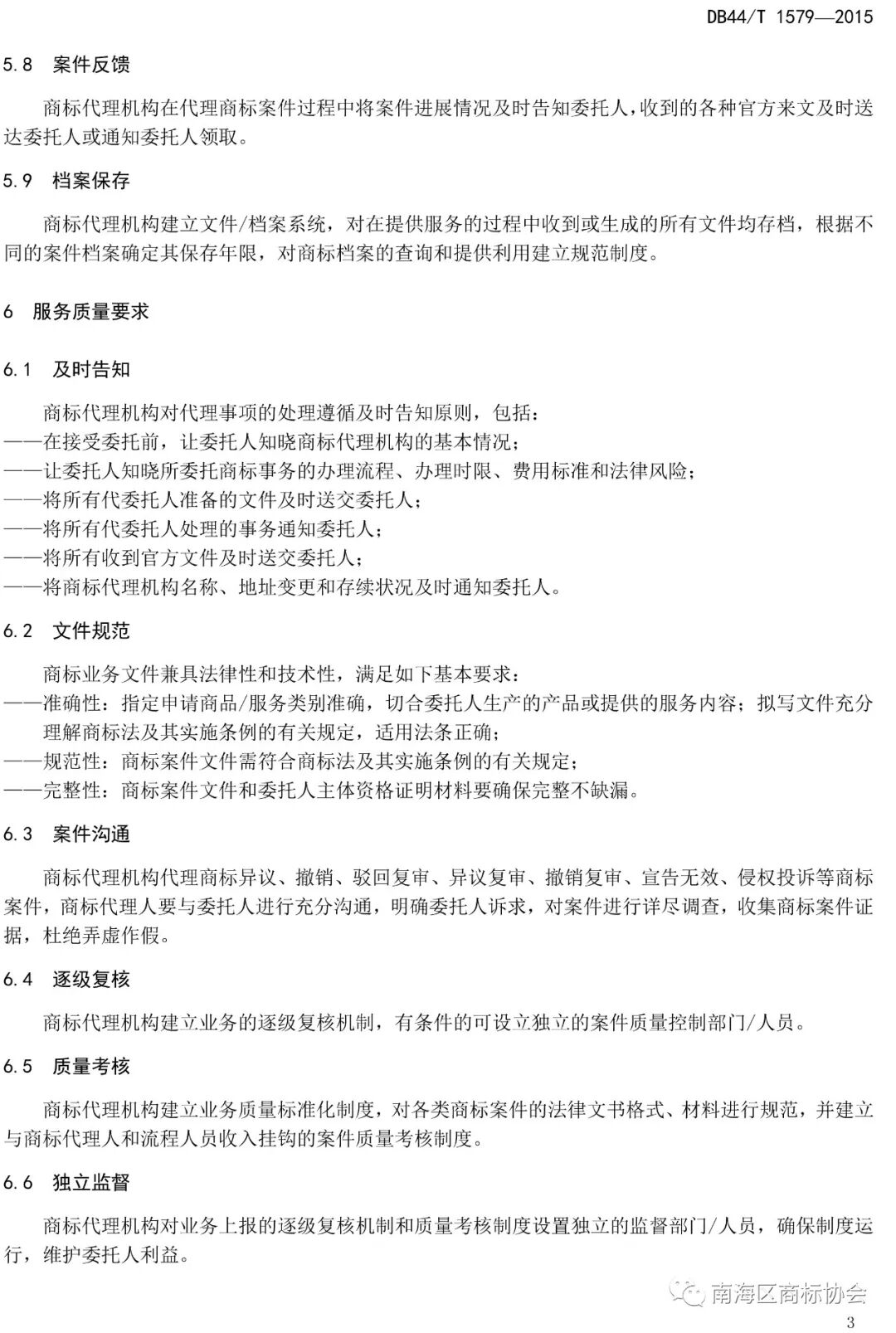 DB44/T 1579—2015

5.8 案件反馈

商标代理机构在代理商标案件过程中将案件进展情况及时告知委托人，收到的各种官方来文及时送达委托人或通知委托人领取。

5.9 档案保存

商标代理机构建立文件/档案系统，对在提供服务的过程中收到或生成的所有文件均存档，根据不同的案件档案确定其保存年限，对商标档案的查询和提供利用建立规范制度。

6 服务质量要求

6.1 及时告知

商标代理机构对代理事项的处理遵循及时告知原则，包括：
——在接受委托前，让委托人知晓商标代理机构的基本情况；
——让委托人知晓所委托商标事务的办理流程、办理时限、费用标准和法律风险；
——将所有代委托人准备的文件及时送交委托人；
——将所有代委托人处理的事务通知委托人；
——将所有收到官方文件及时送交委托人；
——将商标代理机构名称、地址变更和存续状况及时通知委托人。

6.2 文件规范

商标业务文件兼具法律性和技术性，满足如下基本要求：
——准确性：指定申请商品/服务类别准确，切合委托人生产的产品或提供的服务内容；拟写文件充分理解商标法及其实施条例的有关规定，适用法条正确；
——规范性：商标案件文件需符合商标法及其实施条例的有关规定；
——完整性：商标案件文件和委托人主体资格证明材料要确保完整不缺漏。

6.3 案件沟通

商标代理机构代理商标异议、撤销、驳回复审、异议复审、撤销复审、宣告无效、侵权投诉等商标案件，商标代理人要与委托人进行充分沟通，明确委托人诉求，对案件进行详尽调查，收集商标案件证据，杜绝弄虚作假。

6.4 逐级复核

商标代理机构建立业务的逐级复核机制，有条件的可设立独立的案件质量控制部门/人员。

6.5 质量考核

商标代理机构建立业务质量标准化制度，对各类商标案件的法律文书格式、材料进行规范，并建立与商标代理人和流程人员收入挂钩的案件质量考核制度。

6.6 独立监督

商标代理机构对业务上报的逐级复核机制和质量考核制度设置独立的监督部门/人员，确保制度运行，维护委托人利益。

南海区商标协会

3